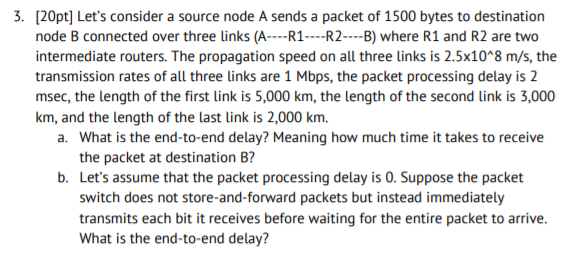 3. [20pt] Let's consider a source node A sends a packet of 1500 bytes to destination node B connected over three links (A----R1----R2----B) where R1 and R2 are two intermediate routers. The propagation speed on all three links is 2.5x10^8 m/s, the transmission rates of all three links are 1 Mbps, the packet processing delay is 2 msec, the length of the first link is 5,000 km, the length of the second link is 3,000 km, and the length of the last link is 2,000 km.

a. What is the end-to-end delay? Meaning how much time it takes to receive the packet at destination B?

b. Let's assume that the packet processing delay is 0. Suppose the packet switch does not store-and-forward packets but instead immediately transmits each bit it receives before waiting for the entire packet to arrive. What is the end-to-end delay?